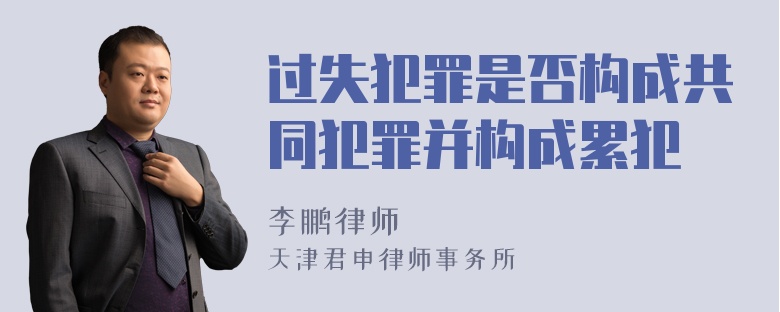 过失犯罪是否构成共同犯罪并构成累犯

李鹏律师
天津君申律师事务所